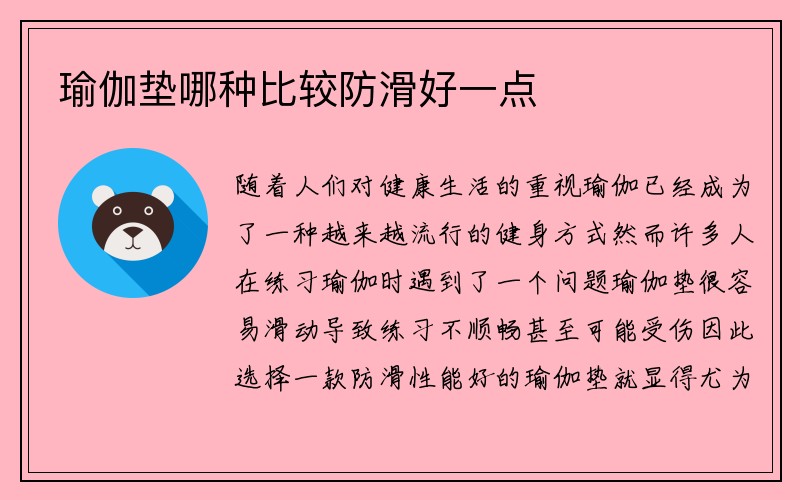 瑜伽垫哪种比较防滑好一点

随着人们对健康生活的重视瑜伽已经成为了一种越来越流行的健身方式然而许多人在练习瑜伽时遇到了一个问题瑜伽垫很容易滑动导致练习不顺畅甚至可能受伤因此选择一款防滑性能好的瑜伽垫就显得尤为